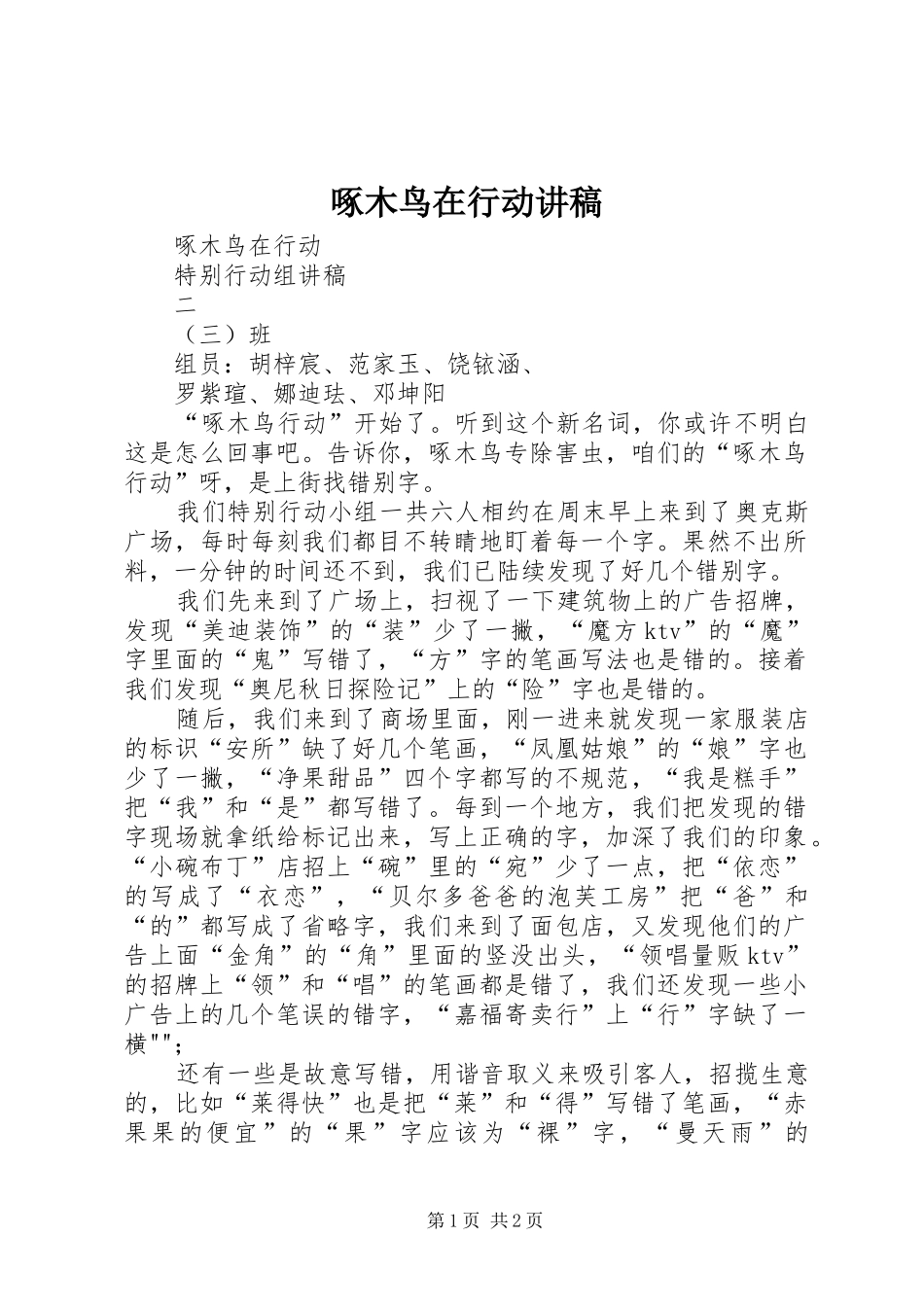 啄木鸟在行动讲稿

啄木鸟在行动

特别行动组讲稿

二

（三）班

组员：胡梓宸、范家玉、饶铱涵、

罗紫瑄、娜迪珐、邓坤阳

“啄木鸟行动”开始了。听到这个新名词，你或许不明白这是怎么回事吧。告诉你，啄木鸟专除害虫，咱们的“啄木鸟行动”呀，是上街找错别字。

我们特别行动小组一共六人相约在周末早上来到了奥克斯广场，每时每刻我们都目不转睛地盯着每一个字。果然不出所料，一分钟的时间还不到，我们已陆续发现了好几个错别字。

我们先来到了广场上，扫视了一下建筑物上的广告招牌，发现“美迪装饰”的“装”少了一撇，“魔方ktv”的“魔”字里面的“鬼”写错了，“方”字的笔画写法也是错的。接着我们发现“奥尼秋日探险记”上的“险”字也是错的。

随后，我们来到了商场里面，刚一进来就发现一家服装店的标识“安所”缺了好几个笔画，“凤凰姑娘”的“娘”字也少了一撇，“净果甜品”四个字都写的不规范，“我是糕手”把“我”和“是”都写错了。每到一个地方，我们把发现的错字现场就拿纸给标记出来，写上正确的字，加深了我们的印象。“小碗布丁”店招上“碗”里的“宛”少了一点，把“依恋”的写成了“衣恋”，“贝尔多爸爸的泡芙工房”把“爸”和“的”都写成了省略字，我们来到了面包店，又发现他们的广告上面“金角”的“角”里面的竖没出头，“领唱量贩ktv”的招牌上“领”和“唱”的笔画都是错了，我们还发现一些小广告上的几个笔误的错字，“嘉福寄卖行”上“行”字缺了一横"";

还有一些是故意写错，用谐音取义来吸引客人，招揽生意的，比如“莱得快”也是把“莱”和“得”写错了笔画，“赤果果的便宜”的“果”字应该为“裸”字，“曼天雨”的

第1页 共2页